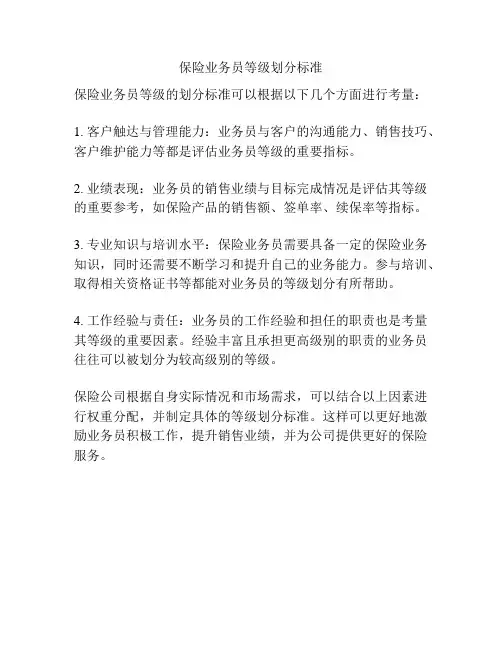 保险业务员等级划分标准

保险业务员等级的划分标准可以根据以下几个方面进行考量：

1. 客户触达与管理能力：业务员与客户的沟通能力、销售技巧、客户维护能力等都是评估业务员等级的重要指标。

2. 业绩表现：业务员的销售业绩与目标完成情况是评估其等级的重要参考，如保险产品的销售额、签单率、续保率等指标。

3. 专业知识与培训水平：保险业务员需要具备一定的保险业务知识，同时还需要不断学习和提升自己的业务能力。参与培训、取得相关资格证书等都能对业务员的等级划分有所帮助。

4. 工作经验与责任：业务员的工作经验和担任的职责也是考量其等级的重要因素。经验丰富且承担更高级别的职责的业务员往往可以被划分为较高级别的等级。

保险公司根据自身实际情况和市场需求，可以结合以上因素进行权重分配，并制定具体的等级划分标准。这样可以更好地激励业务员积极工作，提升销售业绩，并为公司提供更好的保险服务。